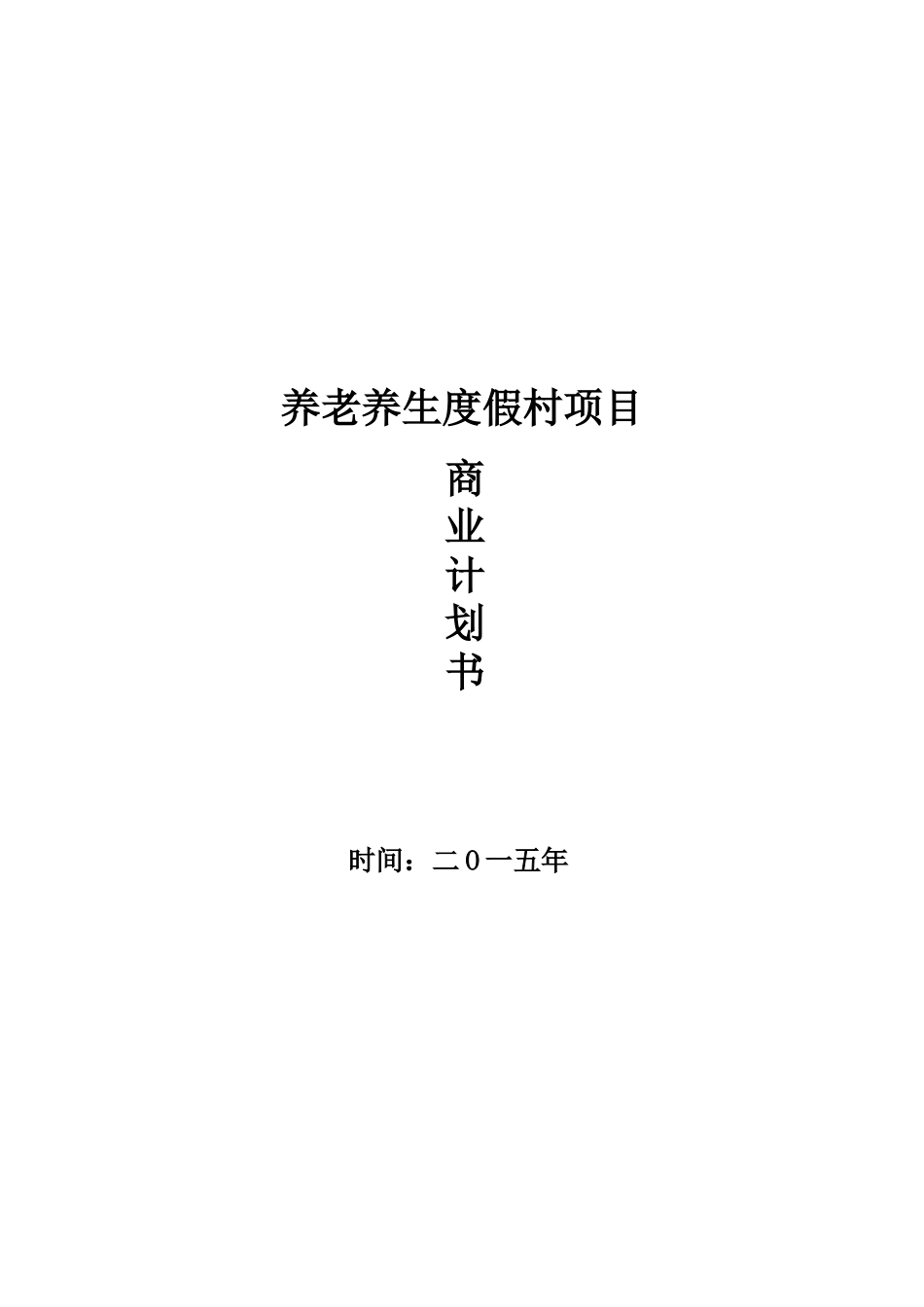 养老养生度假村项目

商
业
计
划
书

时间：二０一五年